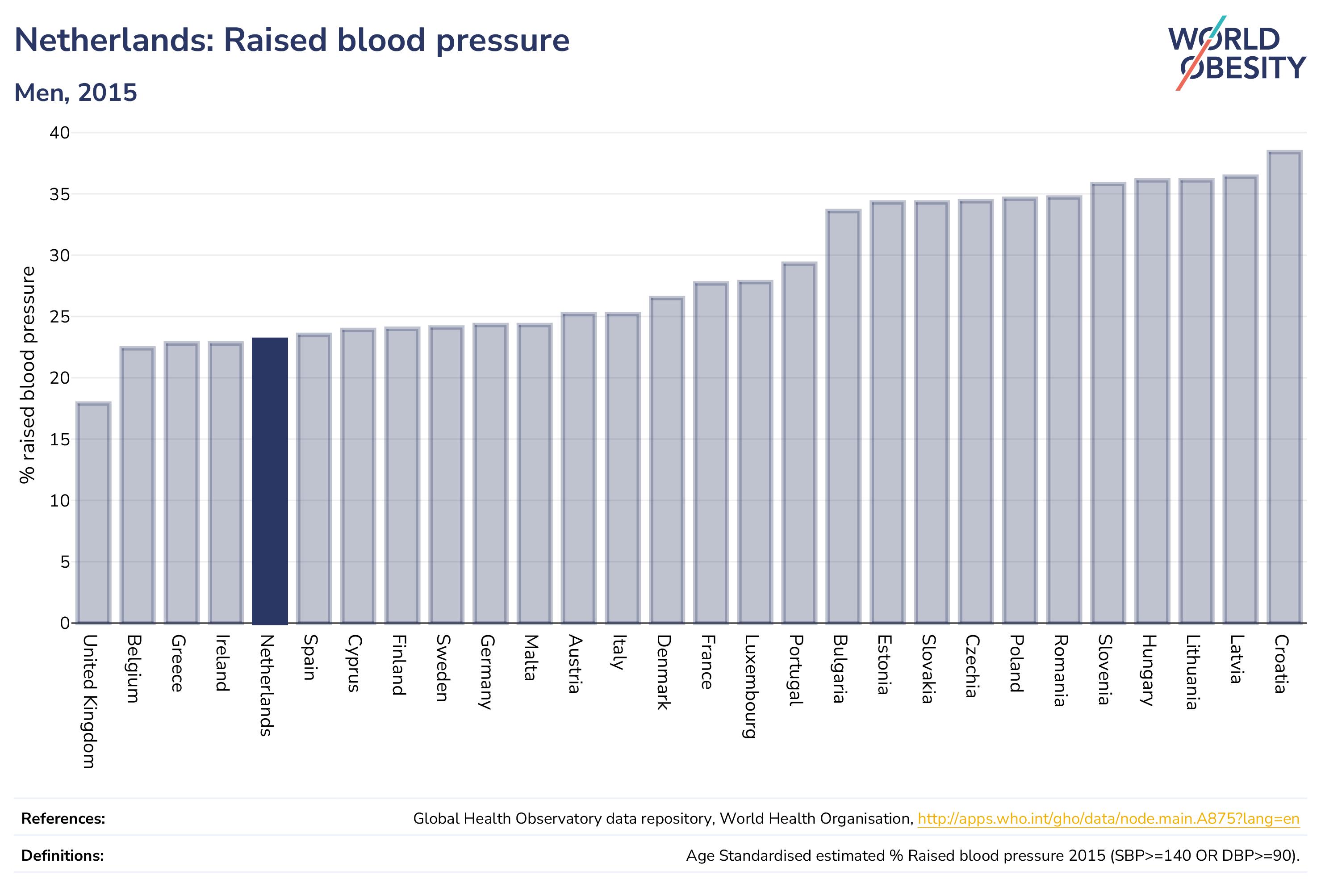 Netherlands: Raised blood pressure

Men, 2015

WORLD OBESITY

% raised blood pressure

40
35
30
25
20
15
10
5
0

United Kingdom
Belgium
Greece
Ireland
Netherlands
Spain
Cyprus
Finland
Sweden
Germany
Malta
Austria
Italy
Denmark
France
Luxembourg
Portugal
Bulgaria
Estonia
Slovakia
Czechia
Poland
Romania
Slovenia
Hungary
Lithuania
Latvia
Croatia

References: Global Health Observatory data repository, World Health Organisation, http://apps.who.int/gho/data/node.main.A875?lang=en

Definitions: Age Standardised estimated % Raised blood pressure 2015 (SBP>=140 OR DBP>=90).